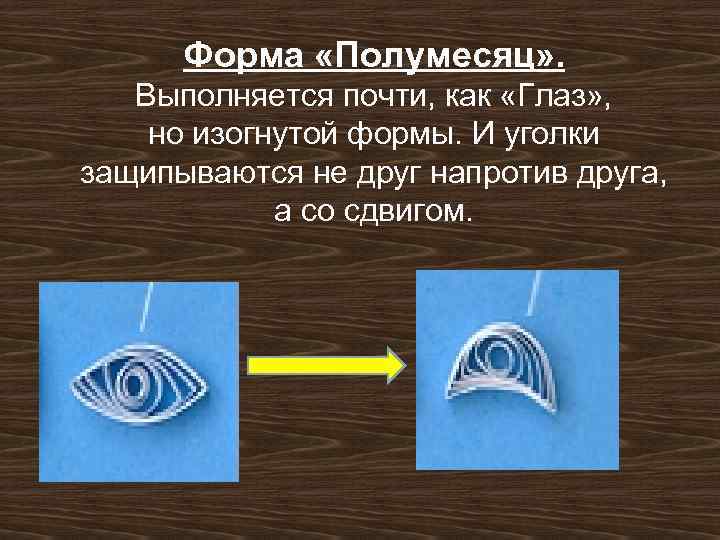 Форма «Полумесяц».

Выполняется почти, как «Глаз», но изогнутой формы. И уголки защипываются не друг напротив друга, а со сдвигом.